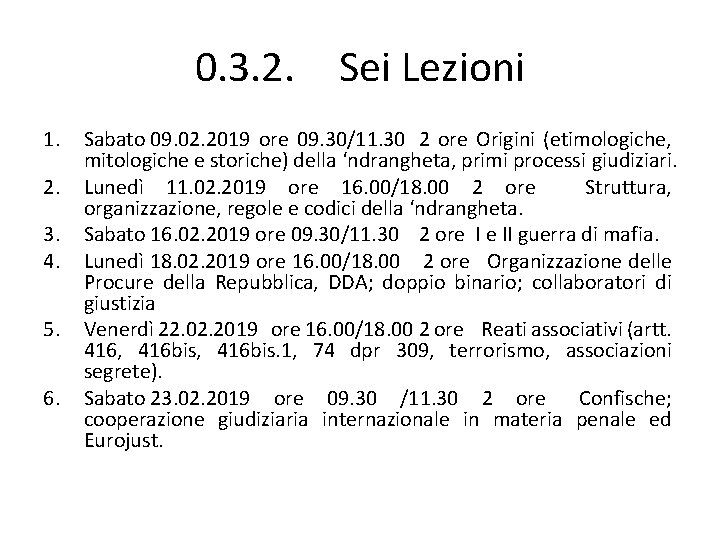 0.3.2. Sei Lezioni

1. Sabato 09.02.2019 ore 09.30/11.30 2 ore Origini (etimologiche, mitologiche e storiche) della ‘ndrangheta, primi processi giudiziari.
2. Lunedì 11.02.2019 ore 16.00/18.00 2 ore Struttura, organizzazione, regole e codici della ‘ndrangheta.
3. Sabato 16.02.2019 ore 09.30/11.30 2 ore I e II guerra di mafia.
4. Lunedì 18.02.2019 ore 16.00/18.00 2 ore Organizzazione delle Procure della Repubblica, DDA; doppio binario; collaboratori di giustizia
5. Venerdì 22.02.2019 ore 16.00/18.00 2 ore Reati associativi (artt. 416, 416bis, 416bis.1, 74 dpr 309, terrorismo, associazioni segrete).
6. Sabato 23.02.2019 ore 09.30 /11.30 2 ore Confische; cooperazione giudiziaria internazionale in materia penale ed Eurojust.